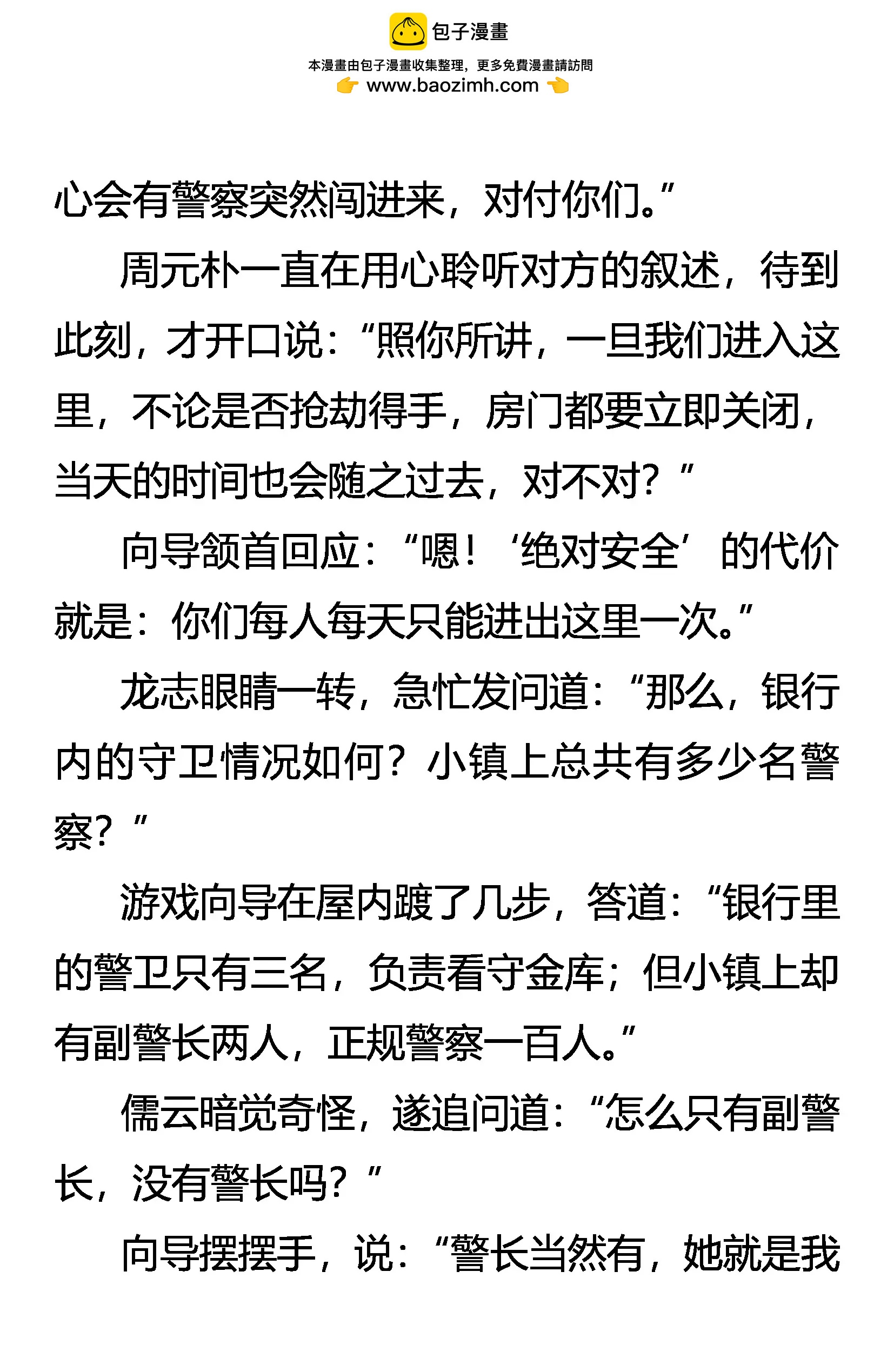 包子漫畫
本漫畫由包子漫畫收集整理，更多免費漫畫請訪問
www.baozimh.com

心会有警察突然闯进来，对付你们。”

周元朴一直在用心聆听对方的叙述，待到此刻，才开口说：“照你所讲，一旦我们进入这里，不论是否抢劫得手，房门都要立即关闭，当天的时间也会随之过去，对不对？”

向导颔首回应：“嗯！‘绝对安全’的代价就是：你们每人每天只能进出这里一次。”

龙志眼睛一转，急忙发问道：“那么，银行内的守卫情况如何？小镇上总共有多少名警察？”

游戏向导在屋内踱了几步，答道：“银行里的警卫只有三名，负责看守金库；但小镇上却有副警长两人，正规警察一百人。”

儒云暗觉奇怪，遂追问道：“怎么只有副警长，没有警长吗？”

向导摆摆手，说：“警长当然有，她就是我